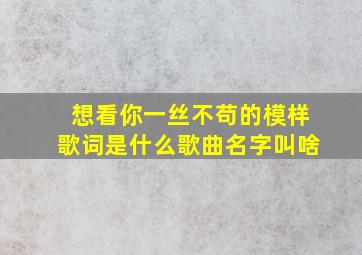 想看你一丝不苟的模样
歌词是什么歌曲名字叫啥